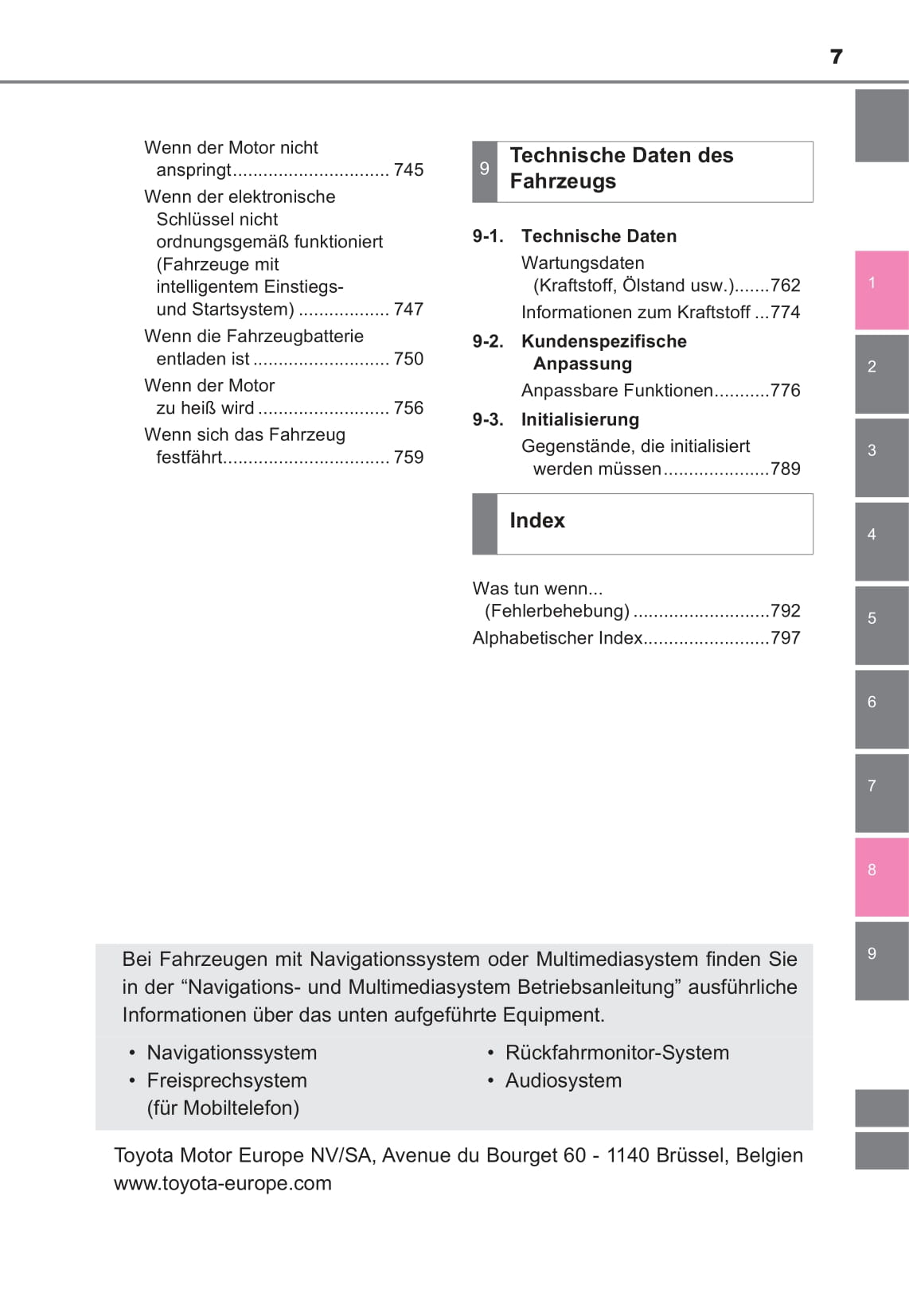 7

Wenn der Motor nicht anspringt............................... 745
Wenn der elektronische Schlüssel nicht ordnungsgemäß funktioniert (Fahrzeuge mit intelligentem Einstiegs- und Startsystem) .................. 747
Wenn die Fahrzeugbatterie entladen ist ........................... 750
Wenn der Motor zu heiß wird .......................... 756
Wenn sich das Fahrzeug festfährt................................. 759

9 Technische Daten des Fahrzeugs

9-1. Technische Daten
Wartungsdaten (Kraftstoff, Ölstand usw.).......762
Informationen zum Kraftstoff ...774

9-2. Kundenspezifische Anpassung
Anpassbare Funktionen...........776

9-3. Initialisierung
Gegenstände, die initialisiert werden müssen.....................789

Index

Was tun wenn... (Fehlerbehebung) ...........................792
Alphabetischer Index.........................797

1
2
3
4
5
6
7
8
9

Bei Fahrzeugen mit Navigationssystem oder Multimediasystem finden Sie in der “Navigations- und Multimediasystem Betriebsanleitung” ausführliche Informationen über das unten aufgeführte Equipment.

• Navigationssystem
• Freisprechsystem (für Mobiltelefon)
• Rückfahrmonitor-System
• Audiosystem

Toyota Motor Europe NV/SA, Avenue du Bourget 60 - 1140 Brüssel, Belgien
www.toyota-europe.com